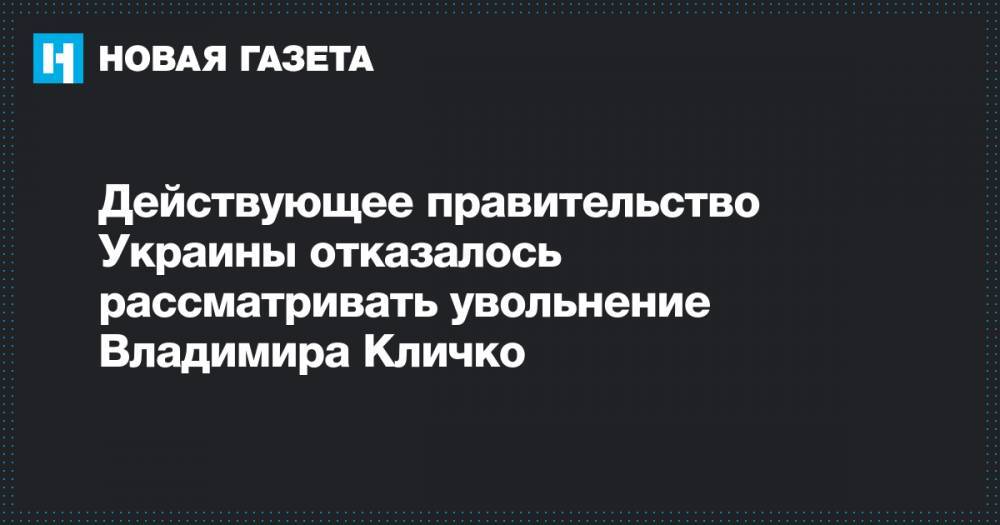 НОВАЯ ГАЗЕТА

Действующее правительство Украины отказалось рассматривать увольнение Владимира Кличко